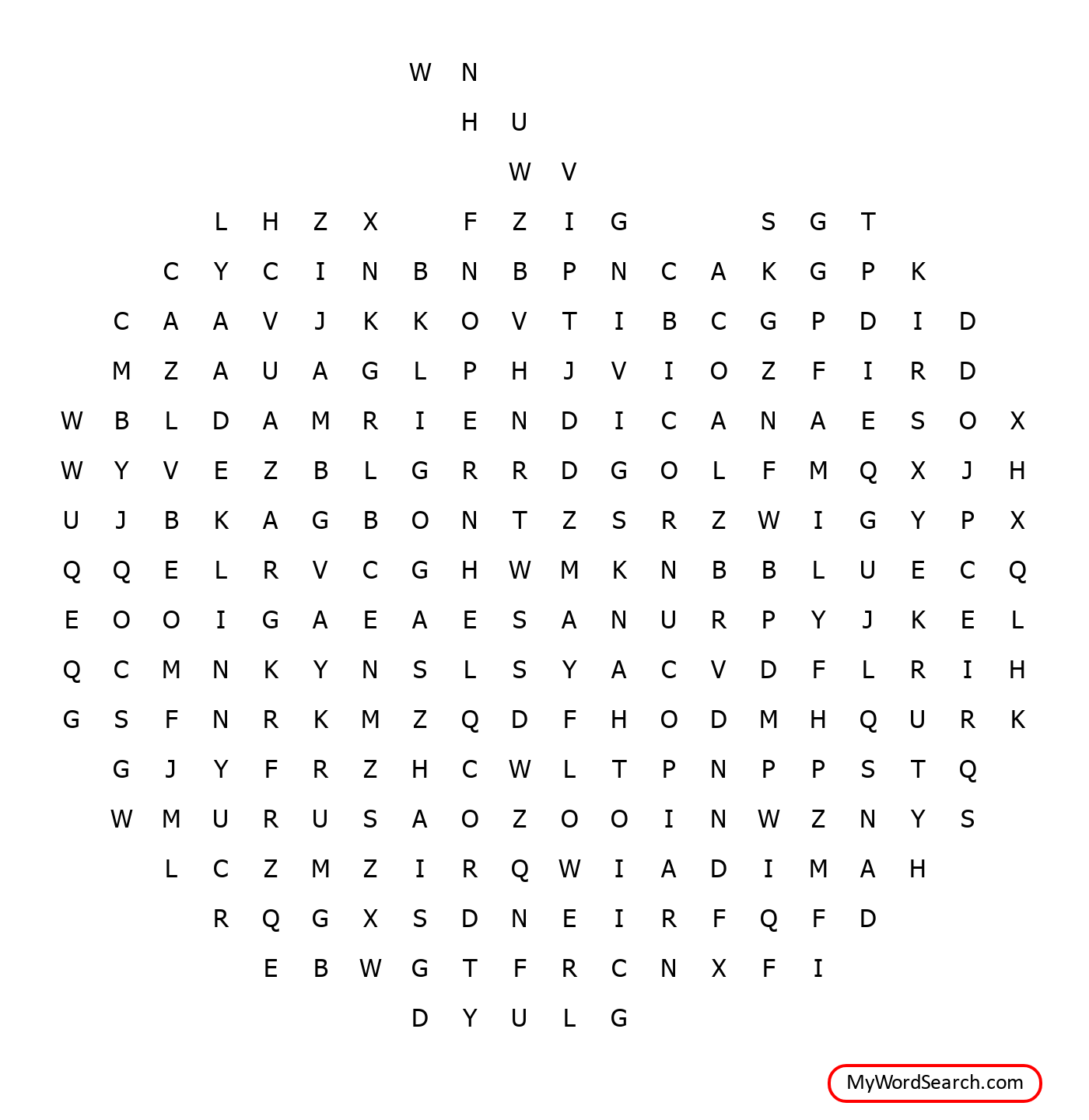 W N
H U
W V
L H Z X F Z I G S G T
C Y C I N B N B P N C A K G P K
C A A V J K K O V T I B C G P D I D
M Z A U A G L P H J V I O Z F I R D
W B L D A M R I E N D I C A N A E S O X
W Y V E Z B L G R R D G O L F M Q X J H
U J B K A G B O N T Z S R Z W I G Y P X
Q Q E L R V C G H W M K N B B L U E C Q
E O O I G A E A E S A N U R P Y J K E L
Q C M N K Y N S L S Y A C V D F L R I H
G S F N R K M Z Q D F H O D M H Q U R K
G J Y F R Z H C W L T P N P P S T Q
W M U R U S A O Z O O I N W Z N Y S
L C Z M Z I R Q W I A D I M A H
R Q G X S D N E I R F Q F D
E B W G T F R C N X F I
D Y U L G

MyWordSearch.com